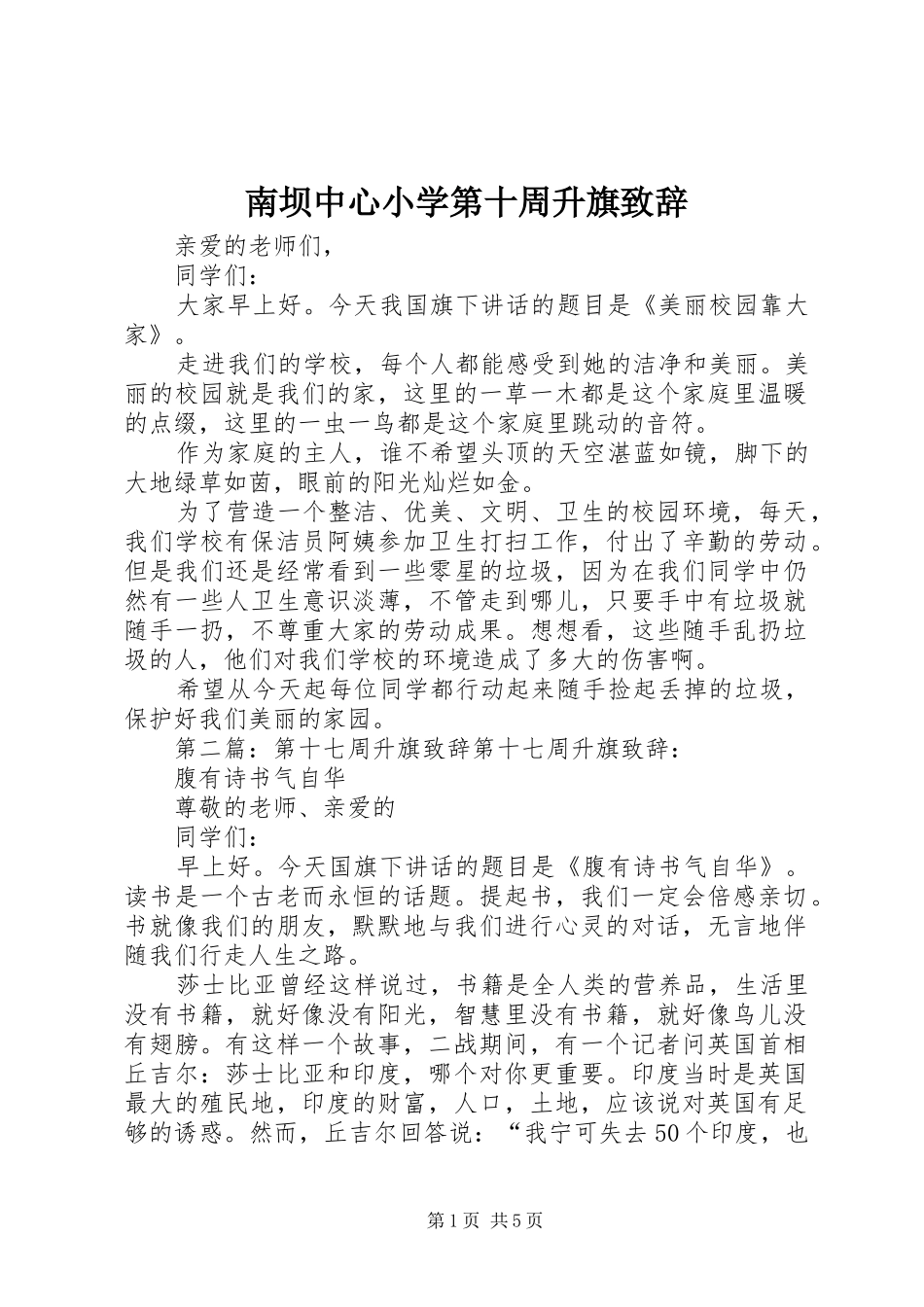 南坝中心小学第十周升旗致辞

亲爱的老师们，

同学们：

大家早上好。今天我国旗下讲话的题目是《美丽校园靠大家》。

走进我们的学校，每个人都能感受到她的洁净和美丽。美丽的校园就是我们的家，这里的一草一木都是这个家庭里温暖的点缀，这里的一虫一鸟都是这个家庭里跳动的音符。

作为家庭的主人，谁不希望头顶的天空湛蓝如镜，脚下的大地绿草如茵，眼前的阳光灿烂如金。

为了营造一个整洁、优美、文明、卫生的校园环境，每天，我们学校有保洁员阿姨参加卫生打扫工作，付出了辛勤的劳动。但是我们还是经常看到一些零星的垃圾，因为在我们同学中仍然有一些人卫生意识淡薄，不管走到哪儿，只要手中有垃圾就随手一扔，不尊重大家的劳动成果。想想看，这些随手乱扔垃圾的人，他们对我们学校的环境造成了多大的伤害啊。

希望从今天起每位同学都行动起来随手捡起丢掉的垃圾，保护好我们美丽的家园。

第二篇：第十七周升旗致辞第十七周升旗致辞：

腹有诗书气自华

尊敬的老师、亲爱的

同学们：

早上好。今天国旗下讲话的题目是《腹有诗书气自华》。读书是一个古老而永恒的话题。提起书，我们一定会倍感亲切。书就像我们的朋友，默默地与我们进行心灵的对话，无言地伴随我们行走人生之路。

莎士比亚曾经这样说过，书籍是全人类的营养品，生活里没有书籍，就好像没有阳光，智慧里没有书籍，就好像鸟儿没有翅膀。有这样一个故事，二战期间，有一个记者问英国首相丘吉尔：莎士比亚和印度，哪个对你更重要。印度当时是英国最大的殖民地，印度的财富，人口，土地，应该说对英国有足够的诱惑。然而，丘吉尔回答说：“我宁可失去50个印度，也

第1页 共5页